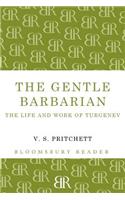 THE GENTLE BARBARIAN
THE LIFE AND WORK OF TURGENEV

V. S. PRITCHETT

BLOOMSBURY READER

BR